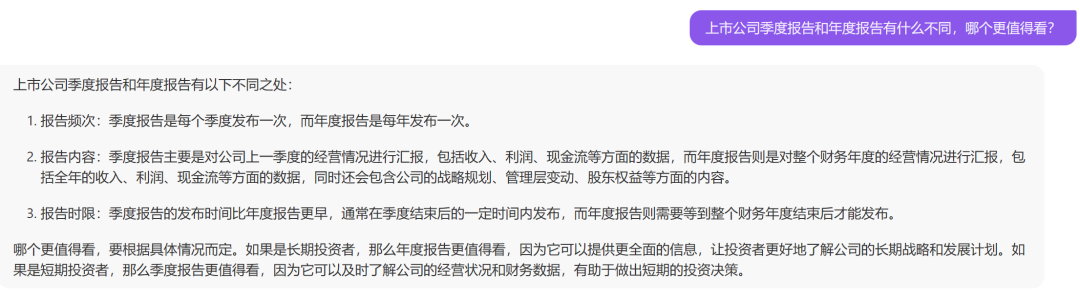 上市公司季度报告和年度报告有什么不同，哪个更值得看？

上市公司季度报告和年度报告有以下不同之处：

1. 报告频次：季度报告是每个季度发布一次，而年度报告是每年发布一次。

2. 报告内容：季度报告主要是对公司上一季度的经营情况进行汇报，包括收入、利润、现金流等方面的数据，而年度报告则是对整个财务年度的经营情况进行汇报，包括全年的收入、利润、现金流等方面的数据，同时还会包含公司的战略规划、管理层变动、股东权益等方面的内容。

3. 报告时限：季度报告的发布时间比年度报告更早，通常在季度结束后的一定时间内发布，而年度报告则需要等到整个财务年度结束后才能发布。

哪个更值得看，要根据具体情况而定。如果是长期投资者，那么年度报告更值得看，因为它可以提供更全面的信息，让投资者更好地了解公司的长期战略和发展计划。如果是短期投资者，那么季度报告更值得看，因为它可以及时了解公司的经营状况和财务数据，有助于做出短期的投资决策。